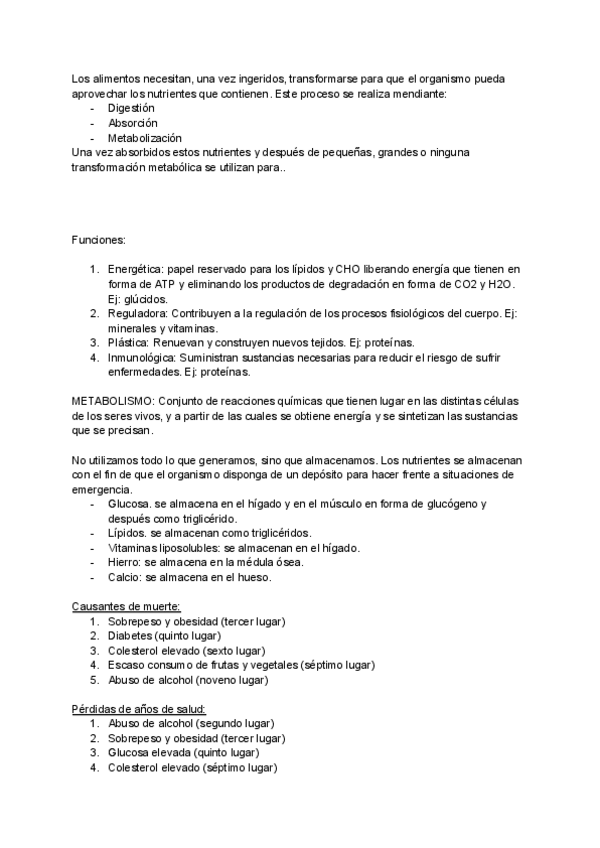 Los alimentos necesitan, una vez ingeridos, transformarse para que el organismo pueda aprovechar los nutrientes que contienen. Este proceso se realiza mendiante:
- Digestión
- Absorción
- Metabolización
Una vez absorbidos estos nutrientes y después de pequeñas, grandes o ninguna transformación metabólica se utilizan para..

Funciones:

1. Energética: papel reservado para los lípidos y CHO liberando energía que tienen en forma de ATP y eliminando los productos de degradación en forma de CO2 y H2O. Ej: glúcidos.
2. Reguladora: Contribuyen a la regulación de los procesos fisiológicos del cuerpo. Ej: minerales y vitaminas.
3. Plástica: Renuevan y construyen nuevos tejidos. Ej: proteínas.
4. Inmunológica: Suministran sustancias necesarias para reducir el riesgo de sufrir enfermedades. Ej: proteínas.

METABOLISMO: Conjunto de reacciones químicas que tienen lugar en las distintas células de los seres vivos, y a partir de las cuales se obtiene energía y se sintetizan las sustancias que se precisan.

No utilizamos todo lo que generamos, sino que almacenamos. Los nutrientes se almacenan con el fin de que el organismo disponga de un depósito para hacer frente a situaciones de emergencia.
- Glucosa. se almacena en el hígado y en el músculo en forma de glucógeno y después como triglicérido.
- Lípidos. se almacenan como triglicéridos.
- Vitaminas liposolubles: se almacenan en el hígado.
- Hierro: se almacena en la médula ósea.
- Calcio: se almacena en el hueso.

Causantes de muerte:
1. Sobrepeso y obesidad (tercer lugar)
2. Diabetes (quinto lugar)
3. Colesterol elevado (sexto lugar)
4. Escaso consumo de frutas y vegetales (séptimo lugar)
5. Abuso de alcohol (noveno lugar)

Pérdidas de años de salud:
1. Abuso de alcohol (segundo lugar)
2. Sobrepeso y obesidad (tercer lugar)
3. Glucosa elevada (quinto lugar)
4. Colesterol elevado (séptimo lugar)